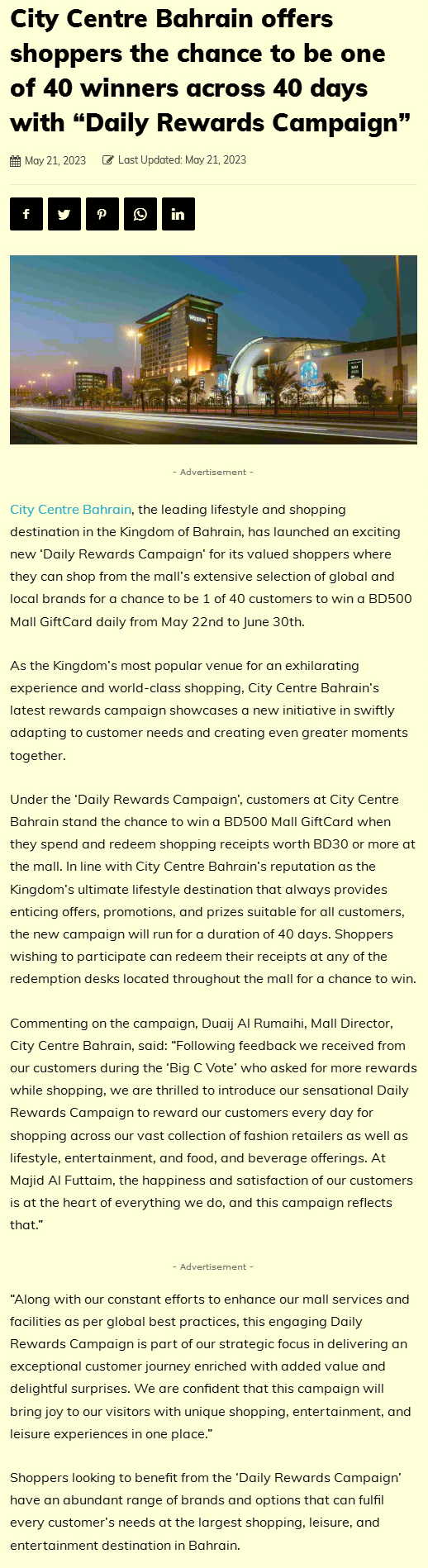 City Centre Bahrain offers shoppers the chance to be one of 40 winners across 40 days with “Daily Rewards Campaign”

May 21, 2023 Last Updated: May 21, 2023

WESTIN

- Advertisement -

City Centre Bahrain, the leading lifestyle and shopping destination in the Kingdom of Bahrain, has launched an exciting new ‘Daily Rewards Campaign’ for its valued shoppers where they can shop from the mall’s extensive selection of global and local brands for a chance to be 1 of 40 customers to win a BD500 Mall GiftCard daily from May 22nd to June 30th.

As the Kingdom’s most popular venue for an exhilarating experience and world-class shopping, City Centre Bahrain’s latest rewards campaign showcases a new initiative in swiftly adapting to customer needs and creating even greater moments together.

Under the ‘Daily Rewards Campaign’, customers at City Centre Bahrain stand the chance to win a BD500 Mall GiftCard when they spend and redeem shopping receipts worth BD30 or more at the mall. In line with City Centre Bahrain’s reputation as the Kingdom’s ultimate lifestyle destination that always provides enticing offers, promotions, and prizes suitable for all customers, the new campaign will run for a duration of 40 days. Shoppers wishing to participate can redeem their receipts at any of the redemption desks located throughout the mall for a chance to win.

Commenting on the campaign, Duaij Al Rumaihi, Mall Director, City Centre Bahrain, said: “Following feedback we received from our customers during the ‘Big C Vote’ who asked for more rewards while shopping, we are thrilled to introduce our sensational Daily Rewards Campaign to reward our customers every day for shopping across our vast collection of fashion retailers as well as lifestyle, entertainment, and food, and beverage offerings. At Majid Al Futtaim, the happiness and satisfaction of our customers is at the heart of everything we do, and this campaign reflects that.”

- Advertisement -

“Along with our constant efforts to enhance our mall services and facilities as per global best practices, this engaging Daily Rewards Campaign is part of our strategic focus in delivering an exceptional customer journey enriched with added value and delightful surprises. We are confident that this campaign will bring joy to our visitors with unique shopping, entertainment, and leisure experiences in one place.”

Shoppers looking to benefit from the ‘Daily Rewards Campaign’ have an abundant range of brands and options that can fulfil every customer’s needs at the largest shopping, leisure, and entertainment destination in Bahrain.